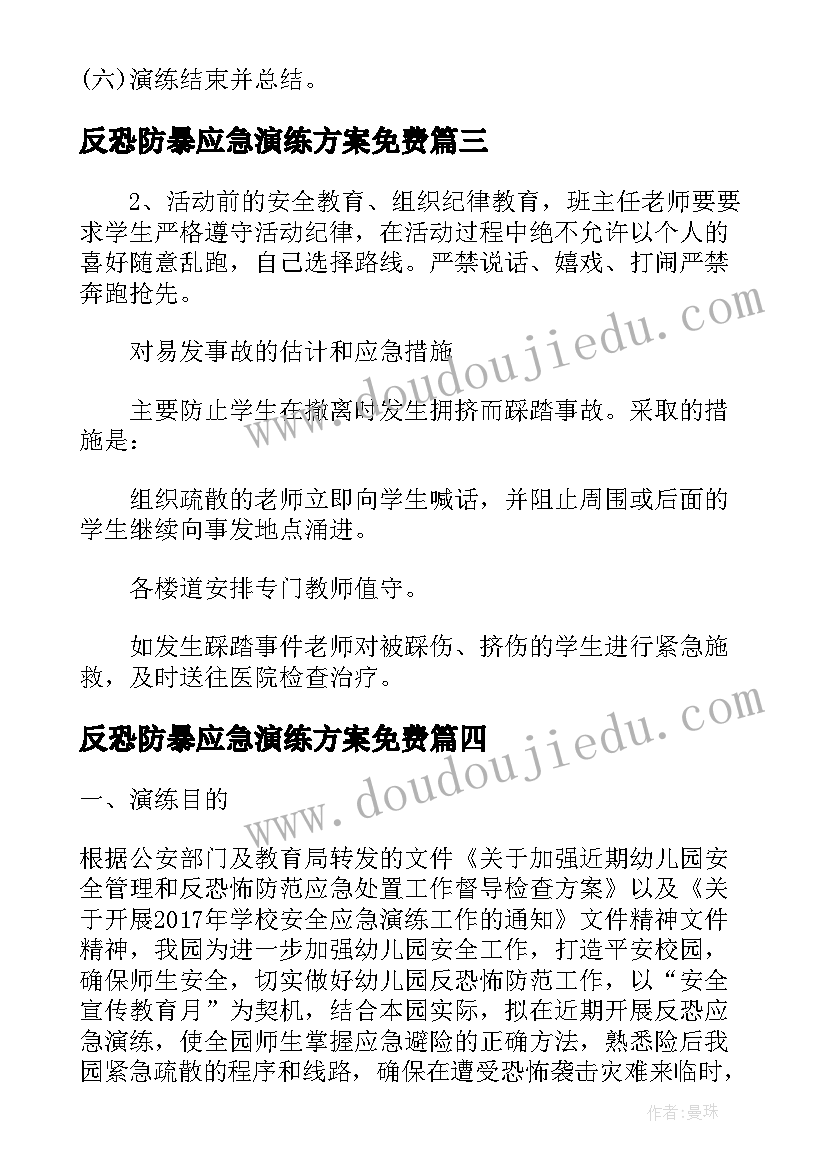 (六)演练结束并总结。

反恐防暴应急演练方案免费篇三

2、活动前的安全教育、组织纪律教育，班主任老师要要求学生严格遵守活动纪律，在活动过程中绝不允许以个人的喜好随意乱跑，自己选择路线。严禁说话、嬉戏、打闹严禁奔跑抢先。

对易发事故的估计和应急措施

主要防止学生在撤离时发生拥挤而踩踏事故。采取的措施是：

组织疏散的老师立即向学生喊话，并阻止周围或后面的学生继续向事发地点涌进。

各楼道安排专门教师值守。

如发生踩踏事件老师对被踩伤、挤伤的学生进行紧急施救，及时送往医院检查治疗。

反恐防暴应急演练方案免费篇四

一、演练目的

根据公安部门及教育局转发的文件《关于加强近期幼儿园安全管理和反恐怖防范应急处置工作督导检查方案》以及《关于开展2017年学校安全应急演练工作的通知》文件精神文件精神，我园为进一步加强幼儿园安全工作，打造平安校园，确保师生安全，切实做好幼儿园反恐怖防范工作，以“安全宣传教育月”为契机，结合本园实际，拟在近期开展反恐应急演练，使全园师生掌握应急避险的正确方法，熟悉险后我园紧急疏散的程序和线路，确保在遭受恐怖袭击灾难来临时，

www.doudoujiedu.com

www.doudoujiedu.com

作者：曼珠